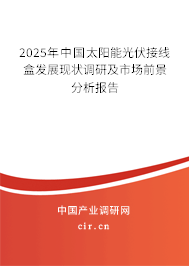 2025年中国太阳能光伏接线盒发展现状调研及市场前景分析报告

中国产业调研网

cir.cn